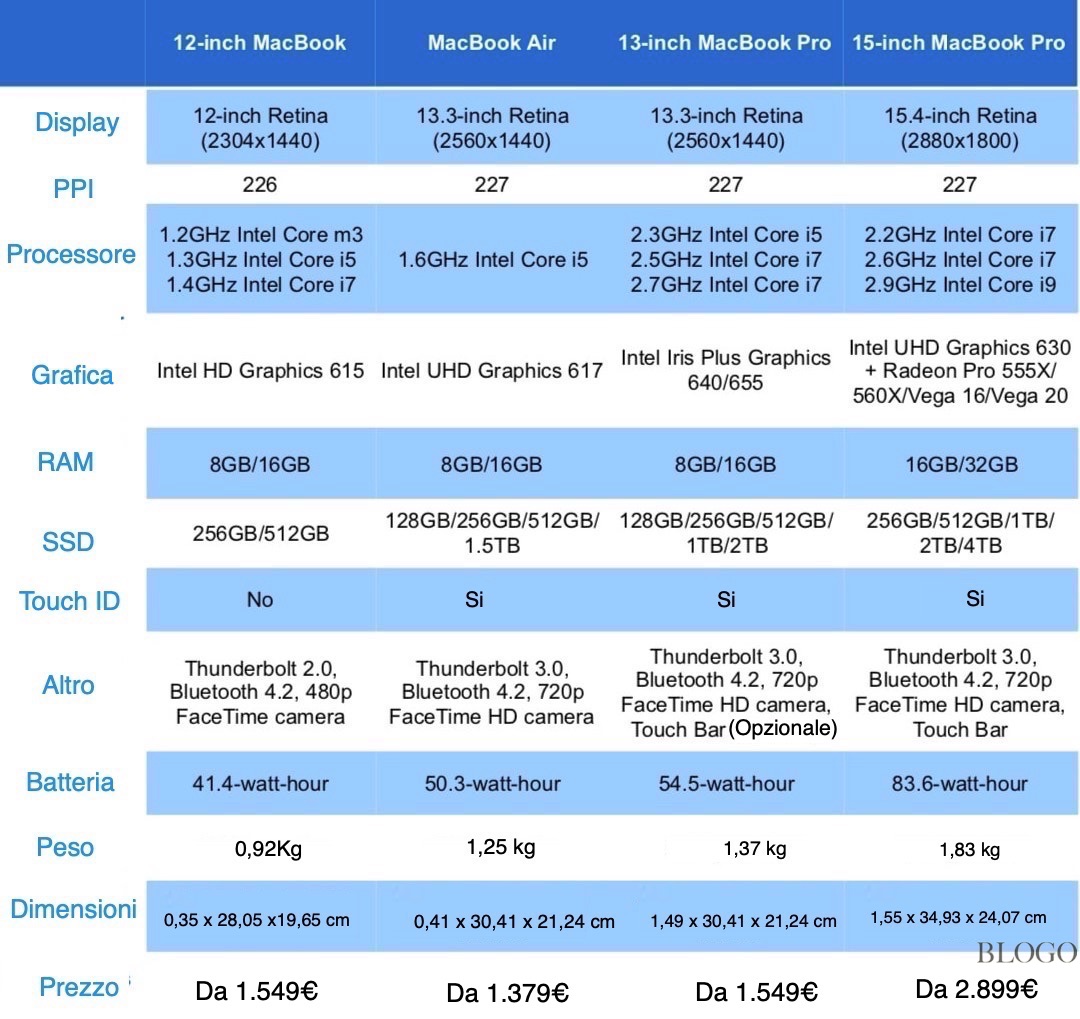 | | 12-inch MacBook | MacBook Air | 13-inch MacBook Pro | 15-inch MacBook Pro |
|---|---|---|---|---|
| Display | 12-inch Retina (2304x1440) | 13.3-inch Retina (2560x1440) | 13.3-inch Retina (2560x1440) | 15.4-inch Retina (2880x1800) |
| PPI | 226 | 227 | 227 | 227 |
| Processore | 1.2GHz Intel Core m3 1.3GHz Intel Core i5 1.4GHz Intel Core i7 | 1.6GHz Intel Core i5 | 2.3GHz Intel Core i5 2.5GHz Intel Core i7 2.7GHz Intel Core i7 | 2.2GHz Intel Core i7 2.6GHz Intel Core i7 2.9GHz Intel Core i9 |
| Grafica | Intel HD Graphics 615 | Intel UHD Graphics 617 | Intel Iris Plus Graphics 640/655 | Intel UHD Graphics 630 + Radeon Pro 555X/ 560X/Vega 16/Vega 20 |
| RAM | 8GB/16GB | 8GB/16GB | 8GB/16GB | 16GB/32GB |
| SSD | 256GB/512GB | 128GB/256GB/512GB/ 1.5TB | 128GB/256GB/512GB/ 1TB/2TB | 256GB/512GB/1TB/ 2TB/4TB |
| Touch ID | No | Si | Si | Si |
| Altro | Thunderbolt 2.0, Bluetooth 4.2, 480p FaceTime camera | Thunderbolt 3.0, Bluetooth 4.2, 720p FaceTime HD camera | Thunderbolt 3.0, Bluetooth 4.2, 720p FaceTime HD camera, Touch Bar (Opzionale) | Thunderbolt 3.0, Bluetooth 4.2, 720p FaceTime HD camera, Touch Bar |
| Batteria | 41.4-watt-hour | 50.3-watt-hour | 54.5-watt-hour | 83.6-watt-hour |
| Peso | 0,92Kg | 1,25 kg | 1,37 kg | 1,83 kg |
| Dimensioni | 0,35 x 28,05 x19,65 cm | 0,41 x 30,41 x 21,24 cm | 1,49 x 30,41 x 21,24 cm | 1,55 x 34,93 x 24,07 cm |
| Prezzo | Da 1.549€ | Da 1.379€ | Da 1.549€ | Da 2.899€ |

BLOGO